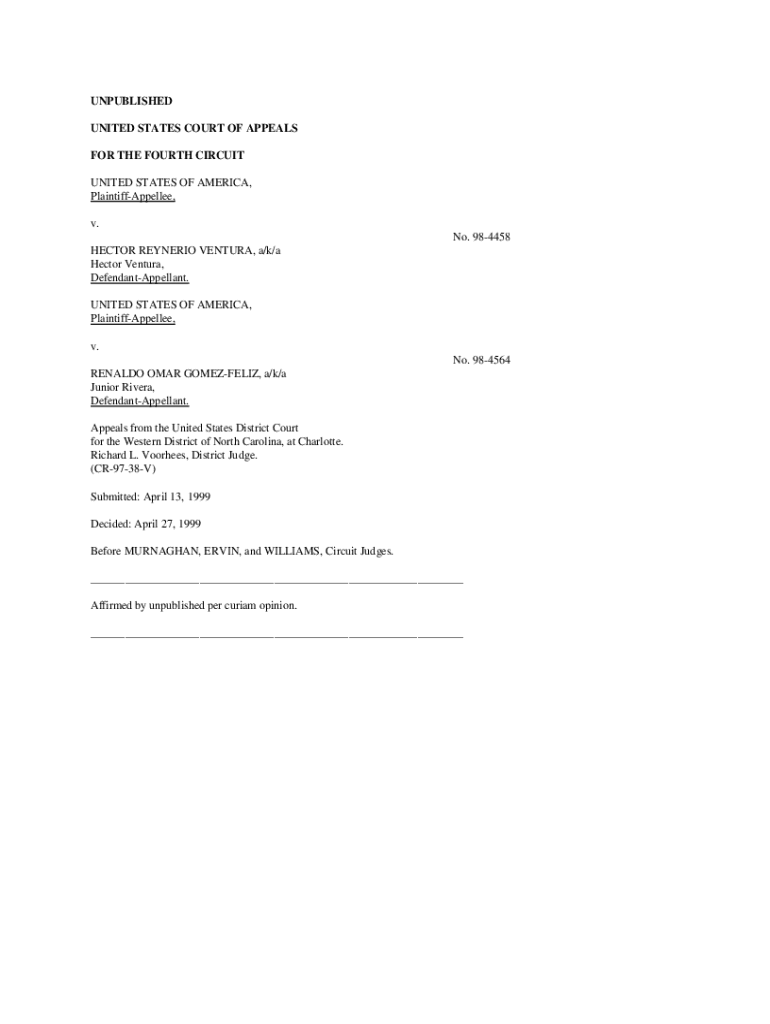 UNPUBLISHED

UNITED STATES COURT OF APPEALS

FOR THE FOURTH CIRCUIT

UNITED STATES OF AMERICA,
Plaintiff-Appellee,

v.

No. 98-4458

HECTOR REYNERIO VENTURA, a/k/a
Hector Ventura,
Defendant-Appellant.

UNITED STATES OF AMERICA,
Plaintiff-Appellee,

v.

No. 98-4564

RENALDO OMAR GOMEZ-FELIZ, a/k/a
Junior Rivera,
Defendant-Appellant.

Appeals from the United States District Court
for the Western District of North Carolina, at Charlotte.
Richard L. Voorhees, District Judge.
(CR-97-38-V)

Submitted: April 13, 1999

Decided: April 27, 1999

Before MURNAGHAN, ERVIN, and WILLIAMS, Circuit Judges.

Affirmed by unpublished per curiam opinion.